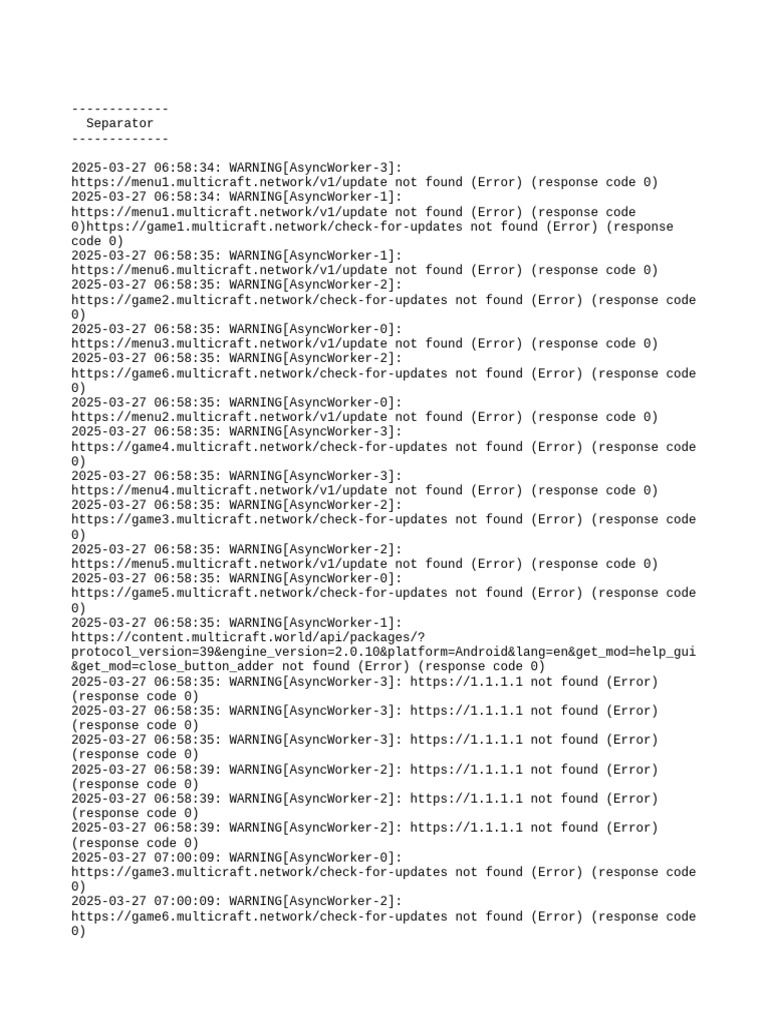 -------------
Separator
-------------

2025-03-27 06:58:34: WARNING[AsyncWorker-3]:
https://menu1.multicraft.network/v1/update not found (Error) (response code 0)
2025-03-27 06:58:34: WARNING[AsyncWorker-1]:
https://menu1.multicraft.network/v1/update not found (Error) (response code 0)https://game1.multicraft.network/check-for-updates not found (Error) (response code 0)
2025-03-27 06:58:35: WARNING[AsyncWorker-1]:
https://menu6.multicraft.network/v1/update not found (Error) (response code 0)
2025-03-27 06:58:35: WARNING[AsyncWorker-2]:
https://game2.multicraft.network/check-for-updates not found (Error) (response code 0)
2025-03-27 06:58:35: WARNING[AsyncWorker-0]:
https://menu3.multicraft.network/v1/update not found (Error) (response code 0)
2025-03-27 06:58:35: WARNING[AsyncWorker-2]:
https://game6.multicraft.network/check-for-updates not found (Error) (response code 0)
2025-03-27 06:58:35: WARNING[AsyncWorker-0]:
https://menu2.multicraft.network/v1/update not found (Error) (response code 0)
2025-03-27 06:58:35: WARNING[AsyncWorker-3]:
https://game4.multicraft.network/check-for-updates not found (Error) (response code 0)
2025-03-27 06:58:35: WARNING[AsyncWorker-3]:
https://menu4.multicraft.network/v1/update not found (Error) (response code 0)
2025-03-27 06:58:35: WARNING[AsyncWorker-2]:
https://game3.multicraft.network/check-for-updates not found (Error) (response code 0)
2025-03-27 06:58:35: WARNING[AsyncWorker-2]:
https://menu5.multicraft.network/v1/update not found (Error) (response code 0)
2025-03-27 06:58:35: WARNING[AsyncWorker-0]:
https://game5.multicraft.network/check-for-updates not found (Error) (response code 0)
2025-03-27 06:58:35: WARNING[AsyncWorker-1]:
https://content.multicraft.world/api/packages/?protocol_version=39&engine_version=2.0.10&platform=Android&lang=en&get_mod=help_gui&get_mod=close_button_adder not found (Error) (response code 0)
2025-03-27 06:58:35: WARNING[AsyncWorker-3]: https://1.1.1.1 not found (Error) (response code 0)
2025-03-27 06:58:35: WARNING[AsyncWorker-3]: https://1.1.1.1 not found (Error) (response code 0)
2025-03-27 06:58:35: WARNING[AsyncWorker-3]: https://1.1.1.1 not found (Error) (response code 0)
2025-03-27 06:58:39: WARNING[AsyncWorker-2]: https://1.1.1.1 not found (Error) (response code 0)
2025-03-27 06:58:39: WARNING[AsyncWorker-2]: https://1.1.1.1 not found (Error) (response code 0)
2025-03-27 06:58:39: WARNING[AsyncWorker-2]: https://1.1.1.1 not found (Error) (response code 0)
2025-03-27 07:00:09: WARNING[AsyncWorker-0]:
https://game3.multicraft.network/check-for-updates not found (Error) (response code 0)
2025-03-27 07:00:09: WARNING[AsyncWorker-2]:
https://game6.multicraft.network/check-for-updates not found (Error) (response code 0)